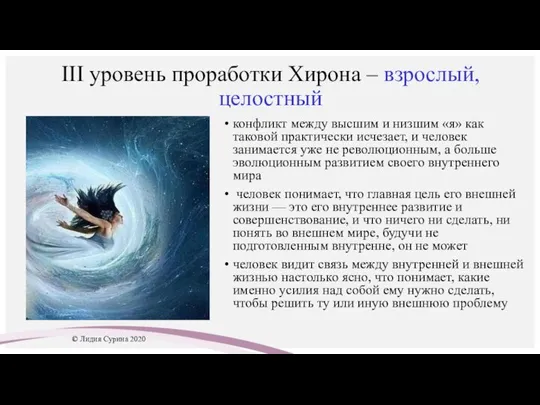 III уровень проработки Хирона – взрослый, целостный

• конфликт между высшим и низшим «я» как таковой практически исчезает, и человек занимается уже не революционным, а больше эволюционным развитием своего внутреннего мира

• человек понимает, что главная цель его внешней жизни — это его внутреннее развитие и совершенствование, и что ничего ни сделать, ни понять во внешнем мире, будучи не подготовленным внутренне, он не может

• человек видит связь между внутренней и внешней жизнью настолько ясно, что понимает, какие именно усилия над собой ему нужно сделать, чтобы решить ту или иную внешнюю проблему

© Лидия Сурина 2020